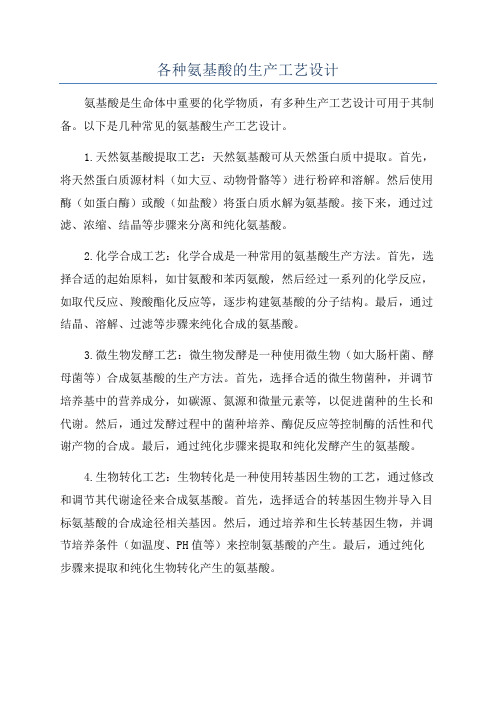 各种氨基酸的生产工艺设计

氨基酸是生命体中重要的化学物质，有多种生产工艺设计可用于其制备。以下是几种常见的氨基酸生产工艺设计。

1.天然氨基酸提取工艺：天然氨基酸可从天然蛋白质中提取。首先，将天然蛋白质源材料（如大豆、动物骨骼等）进行粉碎和溶解。然后使用酶（如蛋白酶）或酸（如盐酸）将蛋白质水解为氨基酸。接下来，通过过滤、浓缩、结晶等步骤来分离和纯化氨基酸。

2.化学合成工艺：化学合成是一种常用的氨基酸生产方法。首先，选择合适的起始原料，如甘氨酸和苯丙氨酸，然后经过一系列的化学反应，如取代反应、羧酸酯化反应等，逐步构建氨基酸的分子结构。最后，通过结晶、溶解、过滤等步骤来纯化合成的氨基酸。

3.微生物发酵工艺：微生物发酵是一种使用微生物（如大肠杆菌、酵母菌等）合成氨基酸的生产方法。首先，选择合适的微生物菌种，并调节培养基中的营养成分，如碳源、氮源和微量元素等，以促进菌种的生长和代谢。然后，通过发酵过程中的菌种培养、酶促反应等控制酶的活性和代谢产物的合成。最后，通过纯化步骤来提取和纯化发酵产生的氨基酸。

4.生物转化工艺：生物转化是一种使用转基因生物的工艺，通过修改和调节其代谢途径来合成氨基酸。首先，选择适合的转基因生物并导入目标氨基酸的合成途径相关基因。然后，通过培养和生长转基因生物，并调节培养条件（如温度、PH值等）来控制氨基酸的产生。最后，通过纯化步骤来提取和纯化生物转化产生的氨基酸。